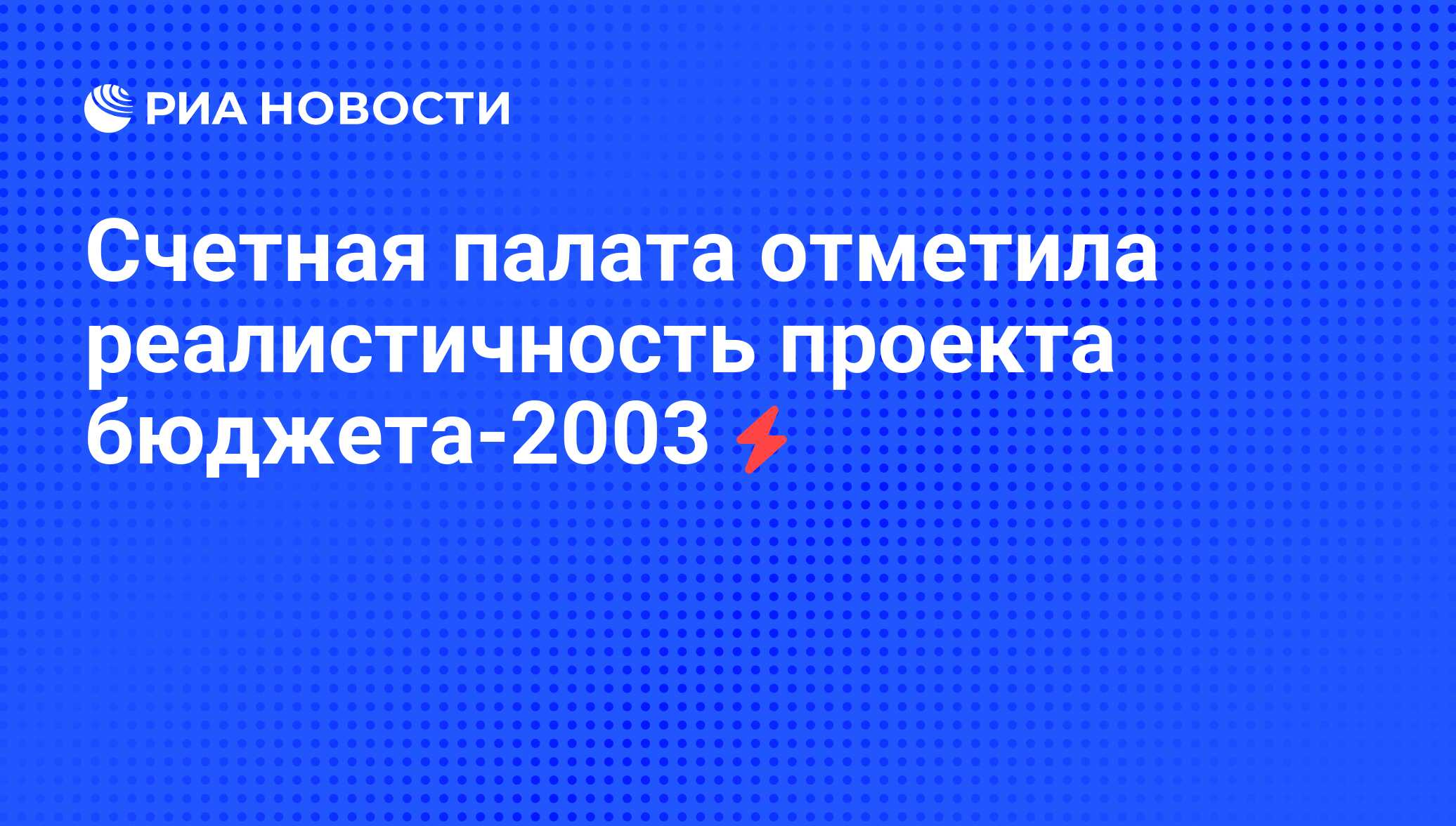 РИА НОВОСТИ

Счетная палата отметила реалистичность проекта бюджета-2003